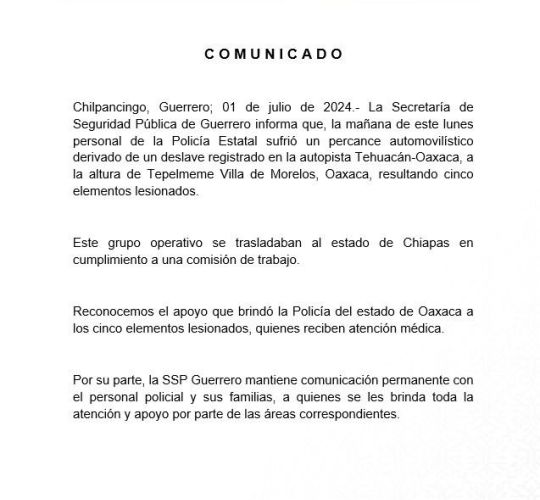 COMUNICADO

Chilpancingo, Guerrero; 01 de julio de 2024.- La Secretaría de Seguridad Pública de Guerrero informa que, la mañana de este lunes personal de la Policía Estatal sufrió un percance automovilístico derivado de un deslave registrado en la autopista Tehuacán-Oaxaca, a la altura de Tepelmeme Villa de Morelos, Oaxaca, resultando cinco elementos lesionados.

Este grupo operativo se trasladaban al estado de Chiapas en cumplimiento a una comisión de trabajo.

Reconocemos el apoyo que brindó la Policía del estado de Oaxaca a los cinco elementos lesionados, quienes reciben atención médica.

Por su parte, la SSP Guerrero mantiene comunicación permanente con el personal policial y sus familias, a quienes se les brinda toda la atención y apoyo por parte de las áreas correspondientes.